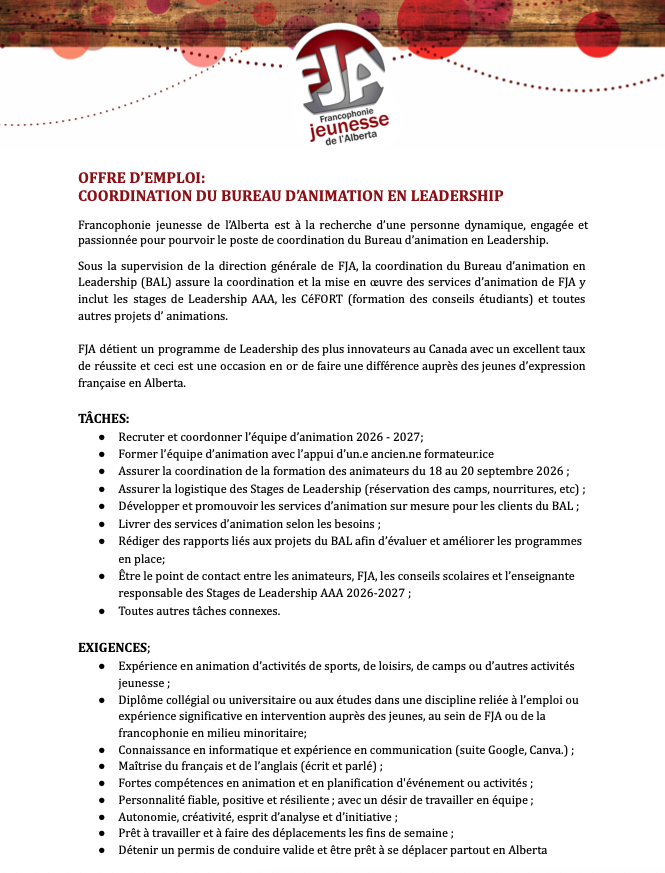 FJA
Francophonie
jeunesse
de l'Alberta

OFFRE D'EMPLOI:
COORDINATION DU BUREAU D'ANIMATION EN LEADERSHIP

Francophonie jeunesse de l'Alberta est à la recherche d'une personne dynamique, engagée et passionnée pour pourvoir le poste de coordination du Bureau d'animation en Leadership.

Sous la supervision de la direction générale de FJA, la coordination du Bureau d'animation en Leadership (BAL) assure la coordination et la mise en œuvre des services d'animation de FJA y inclut les stages de Leadership AAA, les CéFORT (formation des conseils étudiants) et toutes autres projets d' animations.

FJA détient un programme de Leadership des plus innovateurs au Canada avec un excellent taux de réussite et ceci est une occasion en or de faire une différence auprès des jeunes d'expression française en Alberta.

TÂCHES:
● Recruter et coordonner l'équipe d'animation 2026 - 2027;
● Former l'équipe d'animation avec l'appui d'un.e ancien.ne formateur.ice
● Assurer la coordination de la formation des animateurs du 18 au 20 septembre 2026 ;
● Assurer la logistique des Stages de Leadership (réservation des camps, nourritures, etc) ;
● Développer et promouvoir les services d'animation sur mesure pour les clients du BAL ;
● Livrer des services d'animation selon les besoins ;
● Rédiger des rapports liés aux projets du BAL afin d'évaluer et améliorer les programmes en place;
● Être le point de contact entre les animateurs, FJA, les conseils scolaires et l'enseignante responsable des Stages de Leadership AAA 2026-2027 ;
● Toutes autres tâches connexes.

EXIGENCES;
● Expérience en animation d'activités de sports, de loisirs, de camps ou d'autres activités jeunesse ;
● Diplôme collégial ou universitaire ou aux études dans une discipline reliée à l'emploi ou expérience significative en intervention auprès des jeunes, au sein de FJA ou de la francophonie en milieu minoritaire;
● Connaissance en informatique et expérience en communication (suite Google, Canva.) ;
● Maîtrise du français et de l'anglais (écrit et parlé) ;
● Fortes compétences en animation et en planification d'événement ou activités ;
● Personnalité fiable, positive et résiliente ; avec un désir de travailler en équipe ;
● Autonomie, créativité, esprit d'analyse et d'initiative ;
● Prêt à travailler et à faire des déplacements les fins de semaine ;
● Détenir un permis de conduire valide et être prêt à se déplacer partout en Alberta